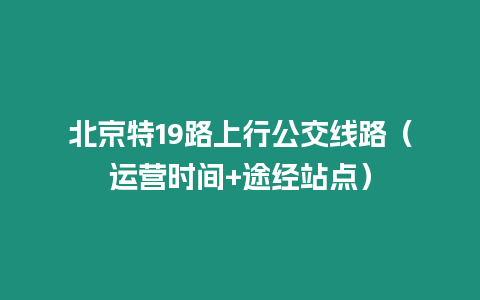 北京特19路上行公交线路（运营时间+途经站点）